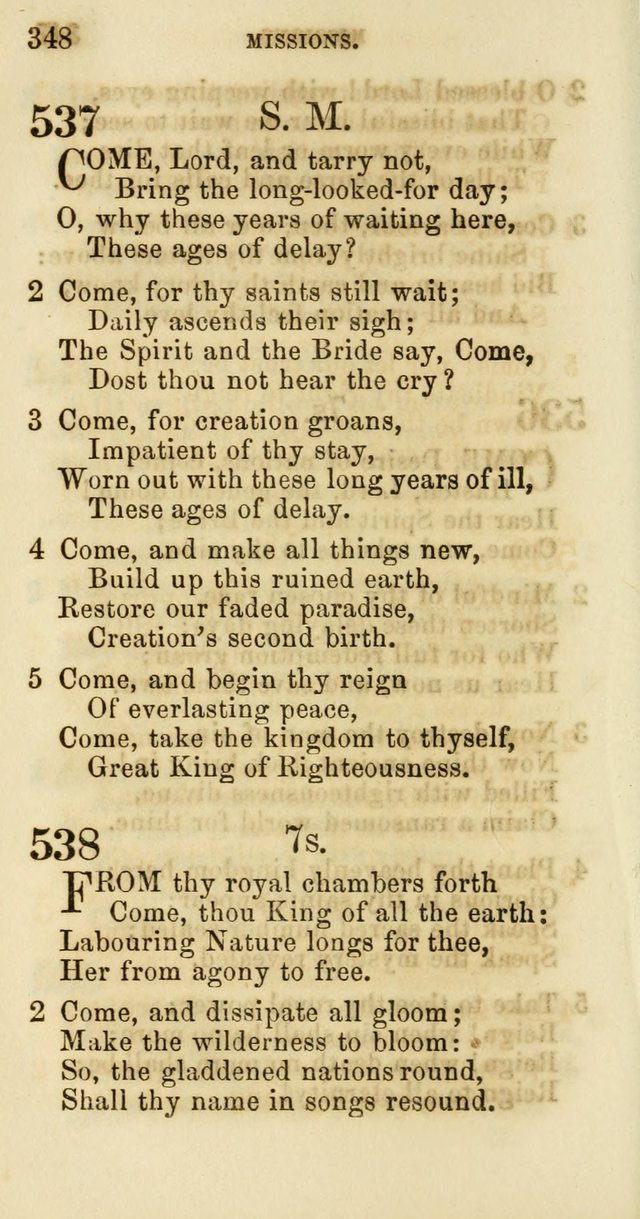 348 MISSIONS.

537 S. M.

COME, Lord, and tarry not,
Bring the long-looked-for day;
O, why these years of waiting here,
These ages of delay?

2 Come, for thy saints still wait;
Daily ascends their sigh;
The Spirit and the Bride say, Come,
Dost thou not hear the cry?

3 Come, for creation groans,
Impatient of thy stay,
Worn out with these long years of ill,
These ages of delay.

4 Come, and make all things new,
Build up this ruined earth,
Restore our faded paradise,
Creation's second birth.

5 Come, and begin thy reign
Of everlasting peace,
Come, take the kingdom to thyself,
Great King of Righteousness.

538 7s.

FROM thy royal chambers forth
Come, thou King of all the earth:
Labouring Nature longs for thee,
Her from agony to free.

2 Come, and dissipate all gloom;
Make the wilderness to bloom:
So, the gladdened nations round,
Shall thy name in songs resound.